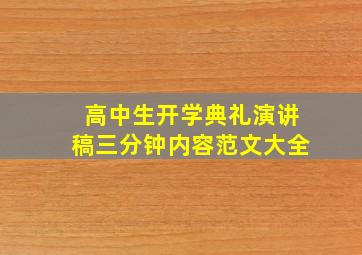 高中生开学典礼演讲稿三分钟内容范文大全